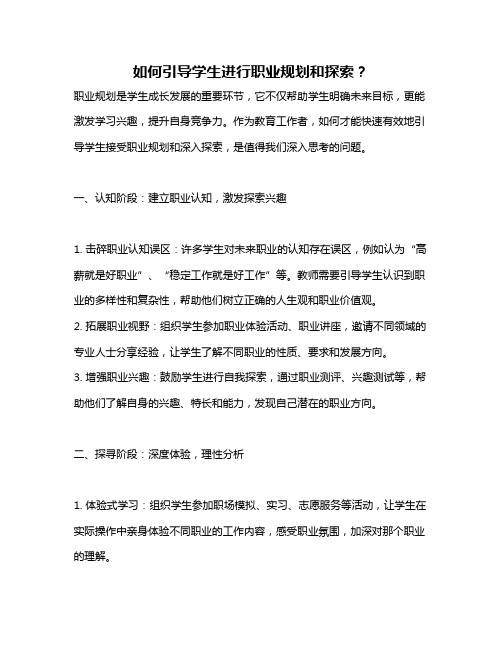 如何引导学生进行职业规划和探索？

职业规划是学生成长发展的重要环节，它不仅帮助学生明确未来目标，更能激发学习兴趣，提升自身竞争力。作为教育工作者，如何才能快速有效地引导学生接受职业规划和深入探索，是值得我们深入思考的问题。

一、认知阶段：建立职业认知，激发探索兴趣

1. 击碎职业认知误区：许多学生对未来职业的认知存在误区，例如认为“高薪就是好职业”、“稳定工作就是好工作”等。教师需要引导学生认识到职业的多样性和复杂性，帮助他们树立正确的人生观和职业价值观。

2. 拓展职业视野：组织学生参加职业体验活动、职业讲座，邀请不同领域的专业人士分享经验，让学生了解不同职业的性质、要求和发展方向。

3. 增强职业兴趣：鼓励学生进行自我探索，通过职业测评、兴趣测试等，帮助他们了解自身的兴趣、特长和能力，发现自己潜在的职业方向。

二、探寻阶段：深度体验，理性分析

1. 体验式学习：组织学生参加职场模拟、实习、志愿服务等活动，让学生在实际操作中亲身体验不同职业的工作内容，感受职业氛围，加深对那个职业的理解。